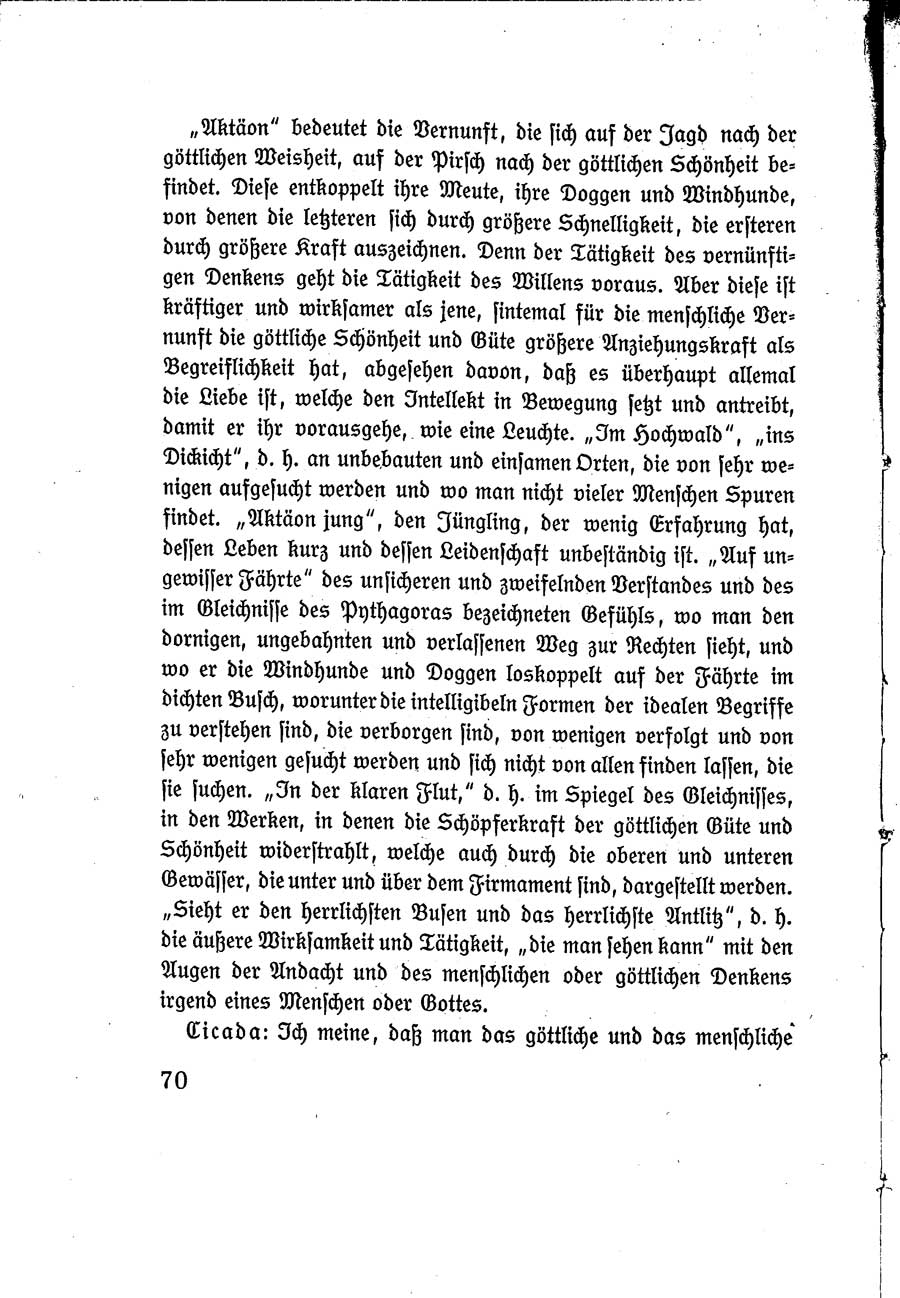 „Aktäon" bedeutet die Vernunft, die sich auf der Jagd nach der göttlichen Weisheit, auf der Pirsch nach der göttlichen Schönheit befindet. Diese entkoppelt ihre Meute, ihre Doggen und Windhunde, von denen die letzteren sich durch größere Schnelligkeit, die ersteren durch größere Kraft auszeichnen. Denn der Tätigkeit des vernünftigen Denkens geht die Tätigkeit des Willens voraus. Aber diese ist kräftiger und wirksamer als jene, sintemal für die menschliche Vernunft die göttliche Schönheit und Güte größere Anziehungskraft als Begreiflichkeit hat, abgesehen davon, daß es überhaupt allemal die Liebe ist, welche den Intellekt in Bewegung setzt und antreibt, damit er ihr vorausgehe, wie eine Leuchte. „Im Hochwald", „ins Dickicht", d. h. an unbebauten und einsamen Orten, die von sehr wenigen aufgesucht werden und wo man nicht vieler Menschen Spuren findet. „Aktäon jung", den Jüngling, der wenig Erfahrung hat, dessen Leben kurz und dessen Leidenschaft unbeständig ist. „Auf ungewisser Fährte" des unsicheren und zweifelnden Verstandes und des im Gleichnisse des Pythagoras bezeichneten Gefühls, wo man den dornigen, ungebahnten und verlassenen Weg zur Rechten sieht, und wo er die Windhunde und Doggen loskoppelt auf der Fährte im dichten Busch, worunter die intelligibeln Formen der idealen Begriffe zu verstehen sind, die verborgen sind, von wenigen verfolgt und von sehr wenigen gesucht werden und sich nicht von allen finden lassen, die sie suchen. „In der klaren Flut," d. h. im Spiegel des Gleichnisses, in den Werken, in denen die Schöpferkraft der göttlichen Güte und Schönheit widerstrahlt, welche auch durch die oberen und unteren Gewässer, die unter und über dem Firmament sind, dargestellt werden. „Sieht er den herrlichsten Busen und das herrlichste Antlitz", d. h. die äußere Wirksamkeit und Tätigkeit, „die man sehen kann" mit den Augen der Andacht und des menschlichen oder göttlichen Denkens irgend eines Menschen oder Gottes.

Cicada: Ich meine, daß man das göttliche und das menschliche

70